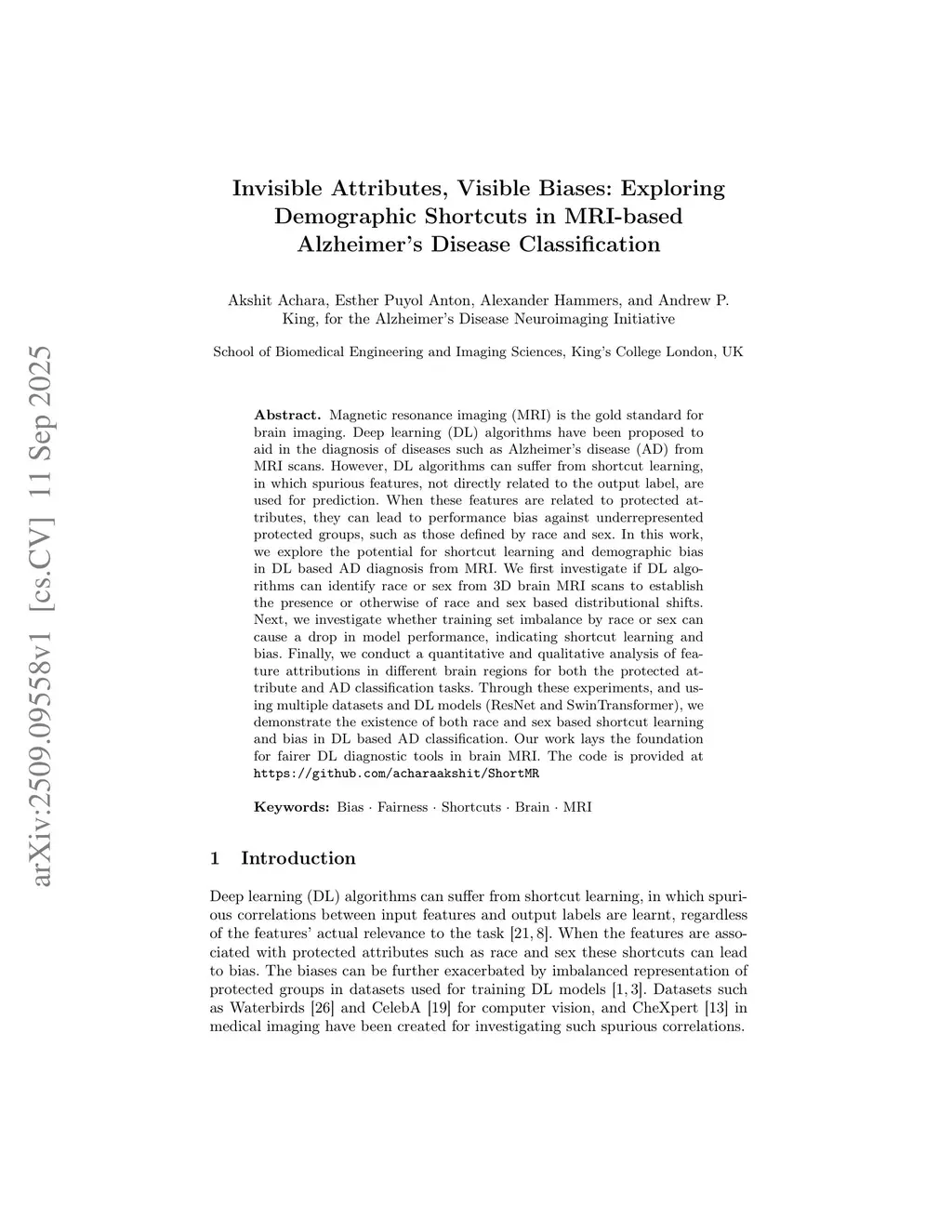 arXiv:2509.09558v1 [cs.CV] 11 Sep 2025

Invisible Attributes, Visible Biases: Exploring Demographic Shortcuts in MRI-based Alzheimer's Disease Classification

Akshit Achara, Esther Puyol Anton, Alexander Hammers, and Andrew P. King, for the Alzheimer's Disease Neuroimaging Initiative

School of Biomedical Engineering and Imaging Sciences, King's College London, UK

Abstract. Magnetic resonance imaging (MRI) is the gold standard for brain imaging. Deep learning (DL) algorithms have been proposed to aid in the diagnosis of diseases such as Alzheimer's disease (AD) from MRI scans. However, DL algorithms can suffer from shortcut learning, in which spurious features, not directly related to the output label, are used for prediction. When these features are related to protected attributes, they can lead to performance bias against underrepresented protected groups, such as those defined by race and sex. In this work, we explore the potential for shortcut learning and demographic bias in DL based AD diagnosis from MRI. We first investigate if DL algorithms can identify race or sex from 3D brain MRI scans to establish the presence or otherwise of race and sex based distributional shifts. Next, we investigate whether training set imbalance by race or sex can cause a drop in model performance, indicating shortcut learning and bias. Finally, we conduct a quantitative and qualitative analysis of feature attributions in different brain regions for both the protected attribute and AD classification tasks. Through these experiments, and using multiple datasets and DL models (ResNet and SwinTransformer), we demonstrate the existence of both race and sex based shortcut learning and bias in DL based AD classification. Our work lays the foundation for fairer DL diagnostic tools in brain MRI. The code is provided at https://github.com/acharaakshit/ShortMR

Keywords: Bias · Fairness · Shortcuts · Brain · MRI

1 Introduction

Deep learning (DL) algorithms can suffer from shortcut learning, in which spurious correlations between input features and output labels are learnt, regardless of the features' actual relevance to the task [21, 8]. When the features are associated with protected attributes such as race and sex these shortcuts can lead to bias. The biases can be further exacerbated by imbalanced representation of protected groups in datasets used for training DL models [1, 3]. Datasets such as Waterbirds [26] and CelebA [19] for computer vision, and CheXpert [13] in medical imaging have been created for investigating such spurious correlations.